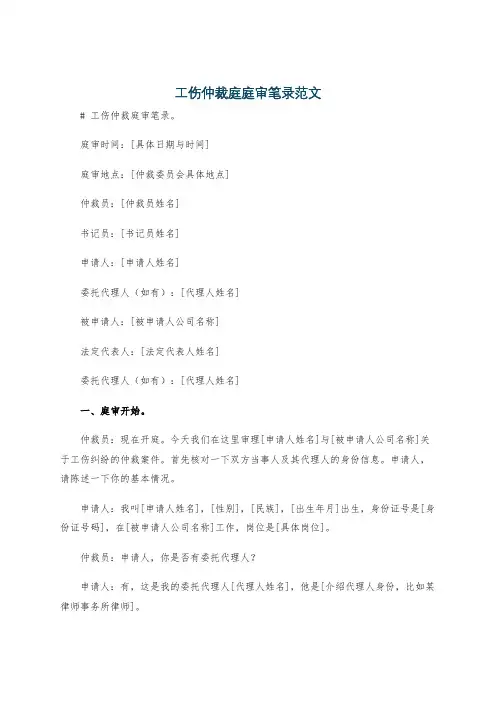 工伤仲裁庭庭审笔录范文

# 工伤仲裁庭审笔录。

庭审时间：[具体日期与时间]

庭审地点：[仲裁委员会具体地点]

仲裁员：[仲裁员姓名]

书记员：[书记员姓名]

申请人：[申请人姓名]

委托代理人（如有）：[代理人姓名]

被申请人：[被申请人公司名称]

法定代表人：[法定代表人姓名]

委托代理人（如有）：[代理人姓名]

一、庭审开始。

仲裁员：现在开庭。今天我们在这里审理[申请人姓名]与[被申请人公司名称]关于工伤纠纷的仲裁案件。首先核对一下双方当事人及其代理人的身份信息。申请人，请陈述一下你的基本情况。

申请人：我叫[申请人姓名]，[性别]，[民族]，[出生年月]出生，身份证号是[身份证号码]，在[被申请人公司名称]工作，岗位是[具体岗位]。

仲裁员：申请人，你是否有委托代理人？

申请人：有，这是我的委托代理人[代理人姓名]，他是[介绍代理人身份，比如某律师事务所律师]。